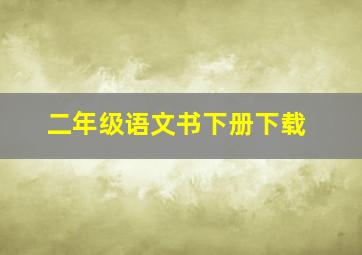 二年级语文书下册下载